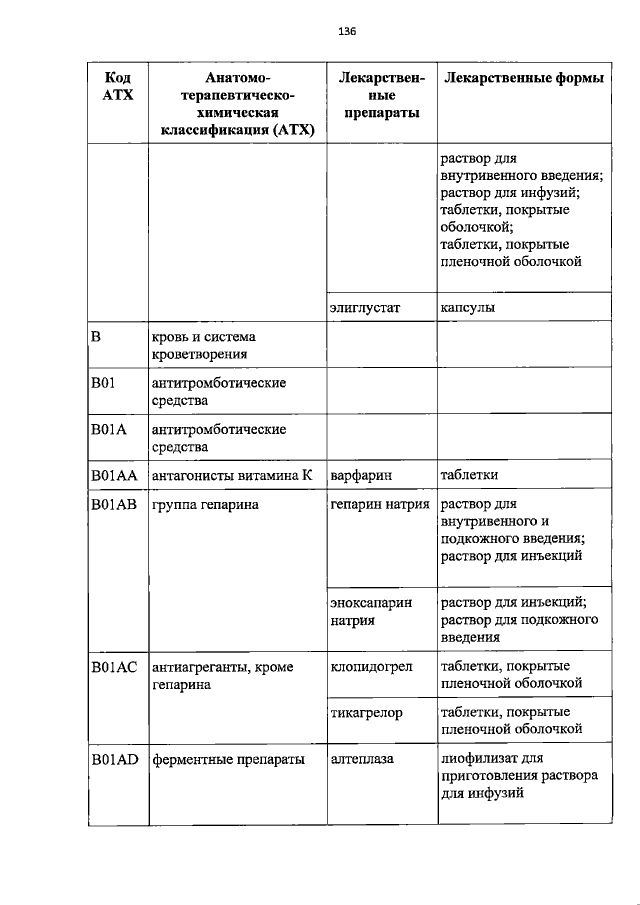 136

| Код АТХ | Анатомо-терапевтическо-химическая классификация (АТХ) | Лекарственные препараты | Лекарственные формы |
|---|---|---|---|
| | | | раствор для внутривенного введения; раствор для инфузий; таблетки, покрытые оболочкой; таблетки, покрытые пленочной оболочкой |
| | | элиглустат | капсулы |
| B | кровь и система кроветворения | | |
| B01 | антитромботические средства | | |
| B01A | антитромботические средства | | |
| B01AA | антагонисты витамина К | варфарин | таблетки |
| B01AB | группа гепарина | гепарин натрия | раствор для внутривенного и подкожного введения; раствор для инъекций |
| | | эноксапарин натрия | раствор для инъекций; раствор для подкожного введения |
| B01AC | антиагреганты, кроме гепарина | клопидогрел | таблетки, покрытые пленочной оболочкой |
| | | тикагрелор | таблетки, покрытые пленочной оболочкой |
| B01AD | ферментные препараты | алтеплаза | лиофилизат для приготовления раствора для инфузий |